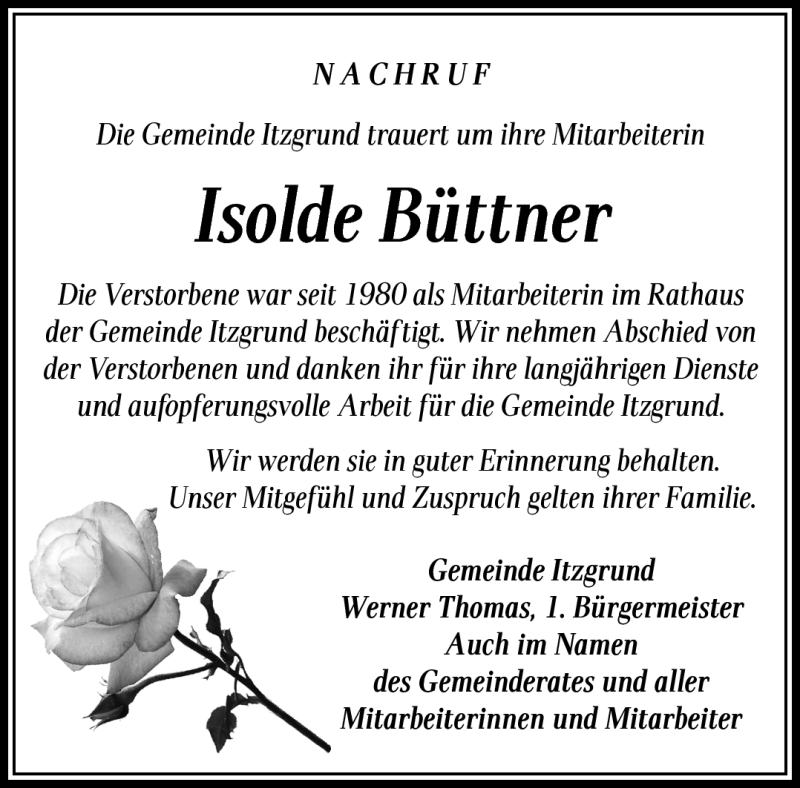 NACHRUF

Die Gemeinde Itzgrund trauert um ihre Mitarbeiterin

Isolde Büttner

Die Verstorbene war seit 1980 als Mitarbeiterin im Rathaus der Gemeinde Itzgrund beschäftigt. Wir nehmen Abschied von der Verstorbenen und danken ihr für ihre langjährigen Dienste und aufopferungsvolle Arbeit für die Gemeinde Itzgrund.

Wir werden sie in guter Erinnerung behalten. Unser Mitgefühl und Zuspruch gelten ihrer Familie.

Gemeinde Itzgrund
Werner Thomas, 1. Bürgermeister
Auch im Namen
des Gemeinderates und aller
Mitarbeiterinnen und Mitarbeiter